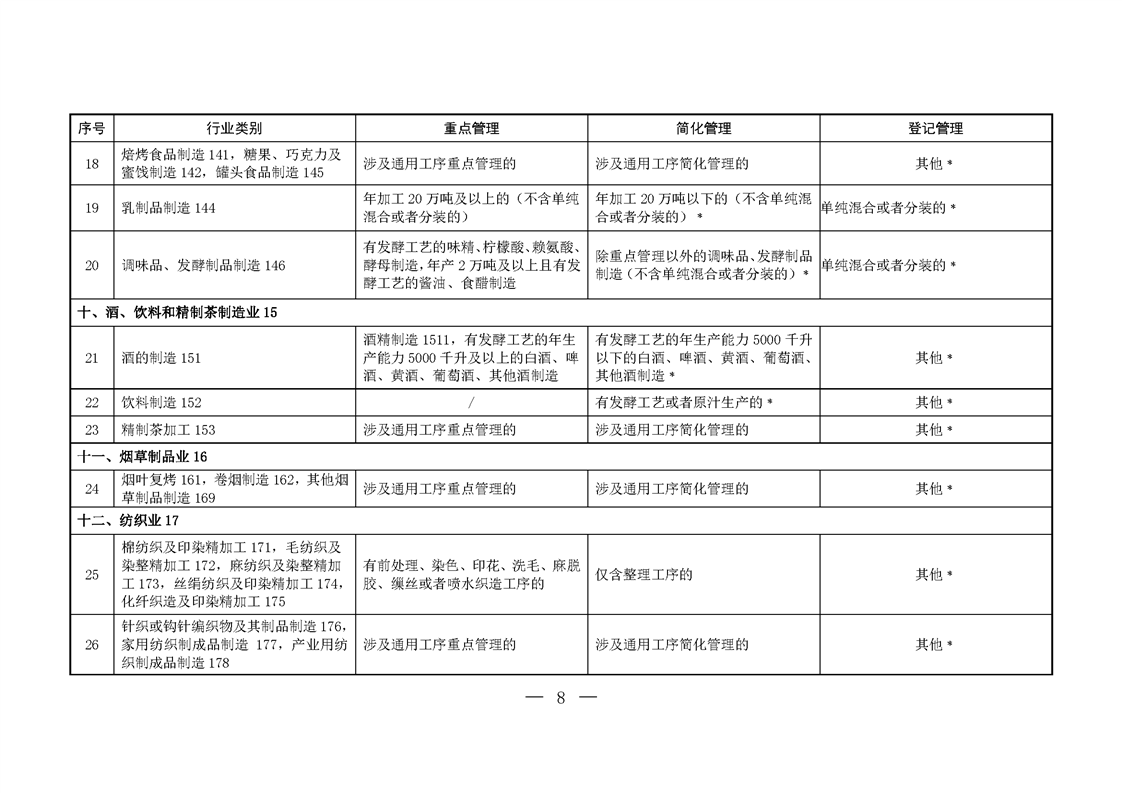 | 序号 | 行业类别 | 重点管理 | 简化管理 | 登记管理 |
|---|---|---|---|---|
| 18 | 焙烤食品制造 141，糖果、巧克力及蜜饯制造 142，罐头食品制造 145 | 涉及通用工序重点管理的 | 涉及通用工序简化管理的 | 其他 * |
| 19 | 乳制品制造 144 | 年加工 20 万吨及以上的（不含单纯混合或者分装的） | 年加工 20 万吨以下的（不含单纯混合或者分装的）* | 单纯混合或者分装的 * |
| 20 | 调味品、发酵制品制造 146 | 有发酵工艺的味精、柠檬酸、赖氨酸、酵母制造，年产 2 万吨及以上且有发酵工艺的酱油、食醋制造 | 除重点管理以外的调味品、发酵制品制造（不含单纯混合或者分装的）* | 单纯混合或者分装的 * |
| 十、酒、饮料和精制茶制造业 15 | | | | |
| 21 | 酒的制造 151 | 酒精制造 1511，有发酵工艺的年生产能力 5000 千升及以上的白酒、啤酒、黄酒、葡萄酒、其他酒制造 | 有发酵工艺的年生产能力 5000 千升以下的白酒、啤酒、黄酒、葡萄酒、其他酒制造 * | 其他 * |
| 22 | 饮料制造 152 | / | 有发酵工艺或者原汁生产的 * | 其他 * |
| 23 | 精制茶加工 153 | 涉及通用工序重点管理的 | 涉及通用工序简化管理的 | 其他 * |
| 十一、烟草制品业 16 | | | | |
| 24 | 烟叶复烤 161，卷烟制造 162，其他烟草制品制造 169 | 涉及通用工序重点管理的 | 涉及通用工序简化管理的 | 其他 * |
| 十二、纺织业 17 | | | | |
| 25 | 棉纺织及印染精加工 171，毛纺织及染整精加工 172，麻纺织及染整精加工 173，丝绢纺织及印染精加工 174，化纤织造及印染精加工 175 | 有前处理、染色、印花、洗毛、麻脱胶、缫丝或者喷水织造工序的 | 仅含整理工序的 | 其他 * |
| 26 | 针织或钩针编织物及其制品制造 176，家用纺织制成品制造 177，产业用纺织制成品制造 178 | 涉及通用工序重点管理的 | 涉及通用工序简化管理的 | 其他 * |

— 8 —